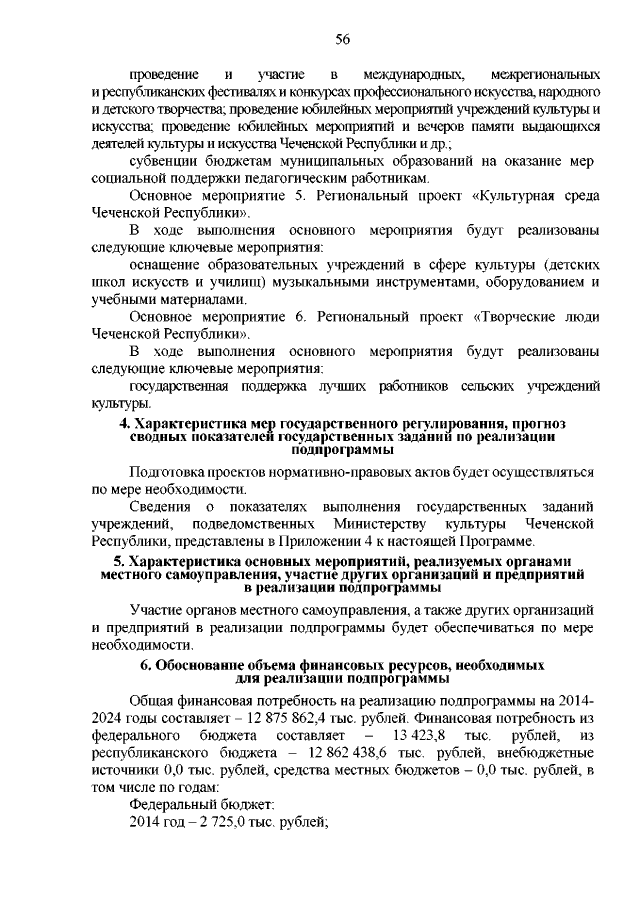 56

проведение и участие в международных, межрегиональных и республиканских фестивалях и конкурсах профессионального искусства, народного и детского творчества; проведение юбилейных мероприятий учреждений культуры и искусства; проведение юбилейных мероприятий и вечеров памяти выдающихся деятелей культуры и искусства Чеченской Республики и др.;

субвенции бюджетам муниципальных образований на оказание мер социальной поддержки педагогическим работникам.

Основное мероприятие 5. Региональный проект «Культурная среда Чеченской Республики».

В ходе выполнения основного мероприятия будут реализованы следующие ключевые мероприятия:

оснащение образовательных учреждений в сфере культуры (детских школ искусств и училищ) музыкальными инструментами, оборудованием и учебными материалами.

Основное мероприятие 6. Региональный проект «Творческие люди Чеченской Республики».

В ходе выполнения основного мероприятия будут реализованы следующие ключевые мероприятия:

государственная поддержка лучших работников сельских учреждений культуры.

4. Характеристика мер государственного регулирования, прогноз сводных показателей государственных заданий по реализации подпрограммы

Подготовка проектов нормативно-правовых актов будет осуществляться по мере необходимости.

Сведения о показателях выполнения государственных заданий учреждений, подведомственных Министерству культуры Чеченской Республики, представлены в Приложении 4 к настоящей Программе.

5. Характеристика основных мероприятий, реализуемых органами местного самоуправления, участие других организаций и предприятий в реализации подпрограммы

Участие органов местного самоуправления, а также других организаций и предприятий в реализации подпрограммы будет обеспечиваться по мере необходимости.

6. Обоснование объема финансовых ресурсов, необходимых для реализации подпрограммы

Общая финансовая потребность на реализацию подпрограммы на 2014-2024 годы составляет – 12 875 862,4 тыс. рублей. Финансовая потребность из федерального бюджета составляет – 13 423,8 тыс. рублей, из республиканского бюджета – 12 862 438,6 тыс. рублей, внебюджетные источники 0,0 тыс. рублей, средства местных бюджетов – 0,0 тыс. рублей, в том числе по годам:

Федеральный бюджет:

2014 год – 2 725,0 тыс. рублей;